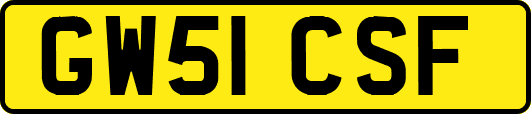 GW51 CSF